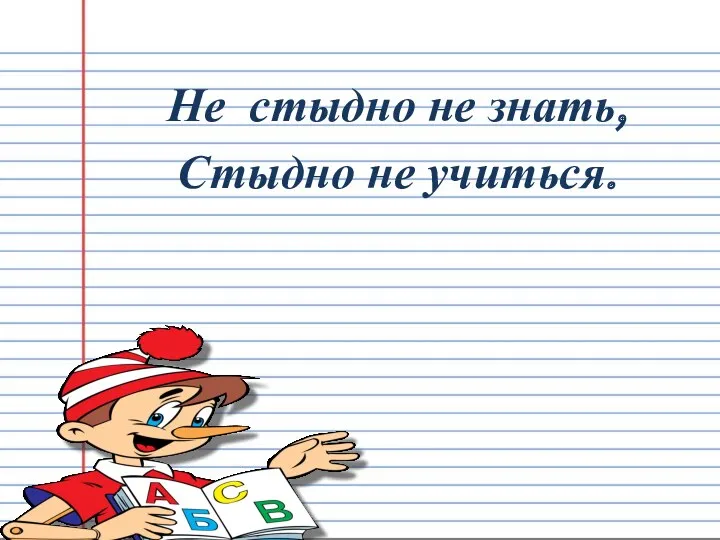 Не стыдно не знать,
Стыдно не учиться.

А Б С В